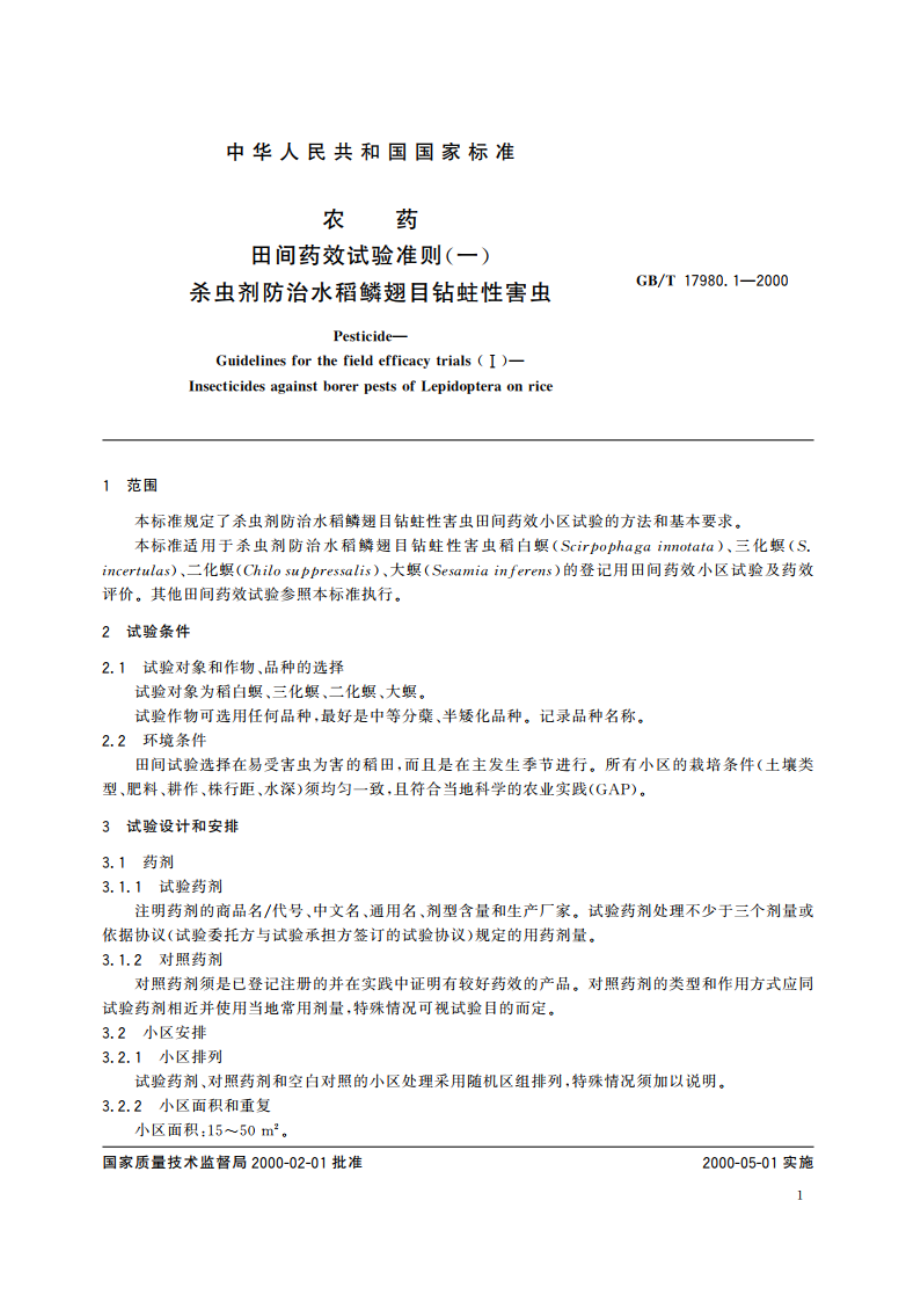 中华人民共和国国家标准

农　药
田间药效试验准则(一)
杀虫剂防治水稻鳞翅目钻蛀性害虫

GB/T 17980.1—2000

Pesticide—
Guidelines for the field efficacy trials (Ⅰ)—
Insecticides against borer pests of Lepidoptera on rice

1　范围

本标准规定了杀虫剂防治水稻鳞翅目钻蛀性害虫田间药效小区试验的方法和基本要求。

本标准适用于杀虫剂防治水稻鳞翅目钻蛀性害虫稻白螟(Scirpophaga innotata)、三化螟(S. incertulas)、二化螟(Chilo suppressalis)、大螟(Sesamia inferens)的登记用田间药效小区试验及药效评价。其他田间药效试验参照本标准执行。

2　试验条件

2.1　试验对象和作物、品种的选择

试验对象为稻白螟、三化螟、二化螟、大螟。

试验作物可选用任何品种,最好是中等分蘖、半矮化品种。记录品种名称。

2.2　环境条件

田间试验选择在易受害虫为害的稻田,而且是在主发生季节进行。所有小区的栽培条件(土壤类型、肥料、耕作、株行距、水深)须均匀一致,且符合当地科学的农业实践(GAP)。

3　试验设计和安排

3.1　药剂

3.1.1　试验药剂

注明药剂的商品名/代号、中文名、通用名、剂型含量和生产厂家。试验药剂处理不少于三个剂量或依据协议(试验委托方与试验承担方签订的试验协议)规定的用药剂量。

3.1.2　对照药剂

对照药剂须是已登记注册的并在实践中证明有较好药效的产品。对照药剂的类型和作用方式应同试验药剂相近并使用当地常用剂量,特殊情况可视试验目的而定。

3.2　小区安排

3.2.1　小区排列

试验药剂、对照药剂和空白对照的小区处理采用随机区组排列,特殊情况须加以说明。

3.2.2　小区面积和重复

小区面积:15～50 $m^2$。

国家质量技术监督局 2000-02-01 批准

2000-05-01 实施

1